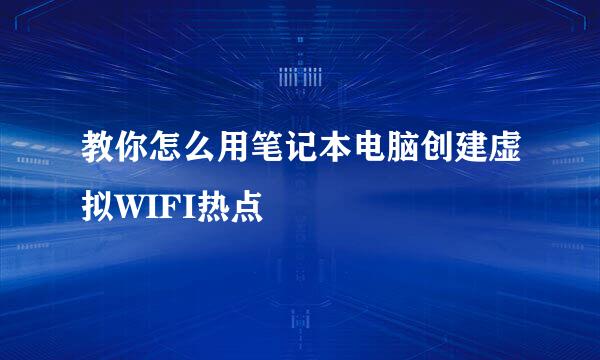 教你怎么用笔记本电脑创建虚拟WIFI热点